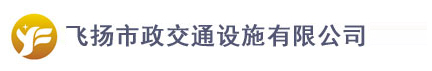 飞扬市政交通设施有限公司